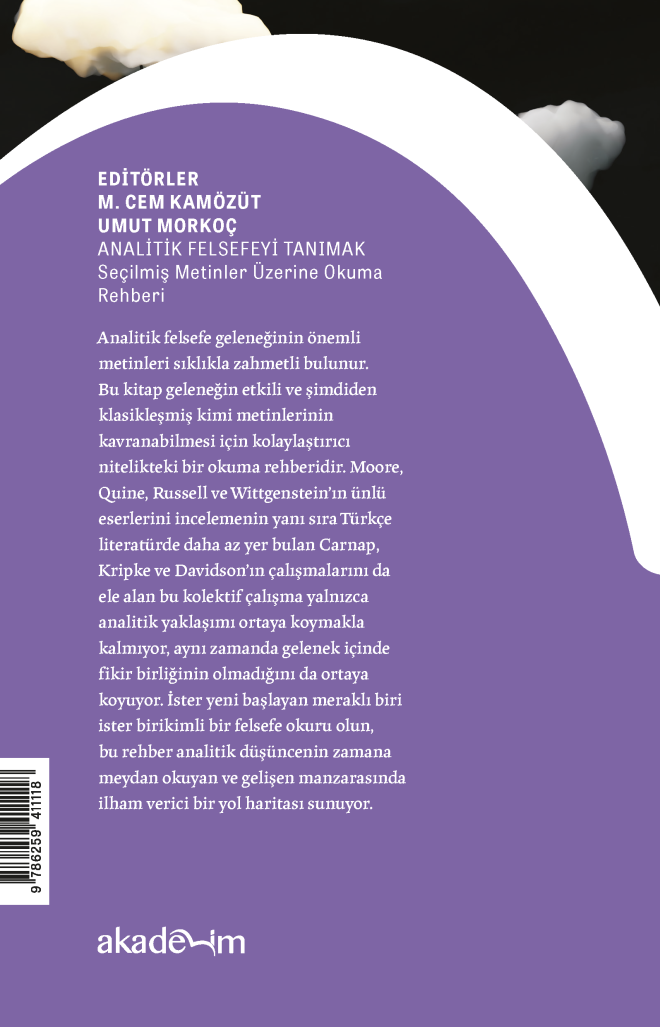 EDİTÖRLER
M. CEM KAMÖZÜT
UMUT MORKOÇ
ANALİTİK FELSEFEYİ TANIMAK
Seçilmiş Metinler Üzerine Okuma Rehberi

Analitik felsefe geleneğinin önemli metinleri sıklıkla zahmetli bulunur. Bu kitap geleneğin etkili ve şimdiden klasikleşmiş kimi metinlerinin kavranabilmesi için kolaylaştırıcı nitelikteki bir okuma rehberidir. Moore, Quine, Russell ve Wittgenstein'ın ünlü eserlerini incelemenin yanı sıra Türkçe literatürde daha az yer bulan Carnap, Kripke ve Davidson'ın çalışmalarını da ele alan bu kolektif çalışma yalnızca analitik yaklaşımı ortaya koymakla kalmıyor, aynı zamanda gelenek içinde fikir birliğinin olmadığını da ortaya koyuyor. İster yeni başlayan meraklı biri ister birikimli bir felsefe okuru olun, bu rehber analitik düşüncenin zamana meydan okuyan ve gelişen manzarasında ilham verici bir yol haritası sunuyor.

9 786259 411118

akademim